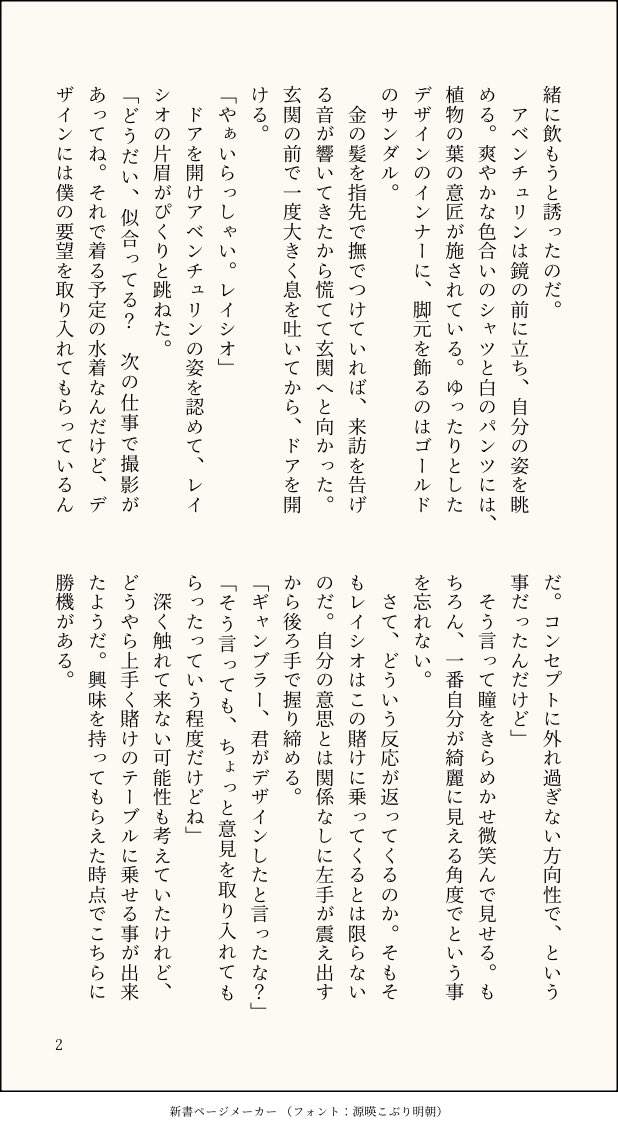 緒に飲もうと誘ったのだ。

アベンチュリンは鏡の前に立ち、自分の姿を眺める。爽やかな色合いのシャツと白のパンツには、植物の葉の意匠が施されている。ゆったりとしたデザインのインナーに、脚元を飾るのはゴールドのサンダル。

金の髪を指先で撫でつけていれば、来訪を告げる音が響いてきたから慌てて玄関へと向かった。玄関の前で一度大きく息を吐いてから、ドアを開ける。

「やぁいらっしゃい。レイシオ」

ドアを開けアベンチュリンの姿を認めて、レイシオの片眉がぴくりと跳ねた。

「どうだい、似合ってる？ 次の仕事で撮影があってね。それで着る予定の水着なんだけど、デザインには僕の要望を取り入れてもらっているんだ。コンセプトに外れ過ぎない方向性で、という事だったんだけど」

そう言って瞳をきらめかせ微笑んで見せる。もちろん、一番自分が綺麗に見える角度でという事を忘れない。

さて、どういう反応が返ってくるのか。そもそもレイシオはこの賭けに乗ってくるとは限らないのだ。自分の意思とは関係なしに左手が震え出すから後ろ手で握り締める。

「ギャンブラー、君がデザインしたと言ったな？」

「そう言っても、ちょっと意見を取り入れてもらったっていう程度だけどね」

深く触れて来ない可能性も考えていたけれど、どうやら上手く賭けのテーブルに乗せる事が出来たようだ。興味を持ってもらえた時点でこちらに勝機がある。

2

新書ページメーカー（フォント：源暎こぶり明朝）